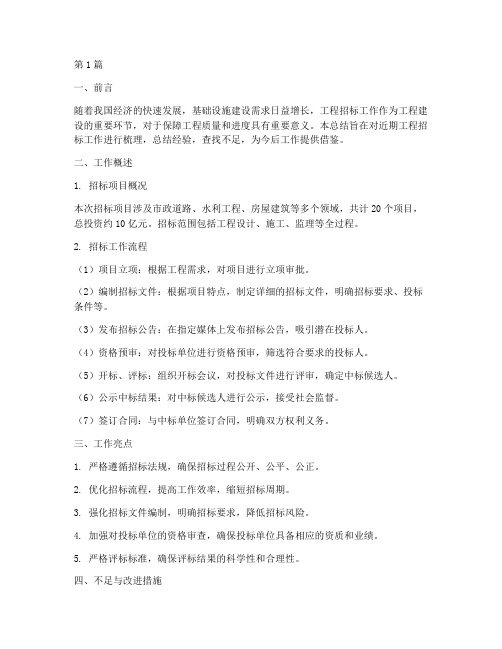 第1篇

一、前言

随着我国经济的快速发展，基础设施建设需求日益增长，工程招标工作作为工程建设的重要环节，对于保障工程质量和进度具有重要意义。本总结旨在对近期工程招标工作进行梳理，总结经验，查找不足，为今后工作提供借鉴。

二、工作概述

1. 招标项目概况

本次招标项目涉及市政道路、水利工程、房屋建筑等多个领域，共计20个项目，总投资约10亿元。招标范围包括工程设计、施工、监理等全过程。

2. 招标工作流程

（1）项目立项：根据工程需求，对项目进行立项审批。

（2）编制招标文件：根据项目特点，制定详细的招标文件，明确招标要求、投标条件等。

（3）发布招标公告：在指定媒体上发布招标公告，吸引潜在投标人。

（4）资格预审：对投标单位进行资格预审，筛选符合要求的投标人。

（5）开标、评标：组织开标会议，对投标文件进行评审，确定中标候选人。

（6）公示中标结果：对中标候选人进行公示，接受社会监督。

（7）签订合同：与中标单位签订合同，明确双方权利义务。

三、工作亮点

1. 严格遵循招标法规，确保招标过程公开、公平、公正。

2. 优化招标流程，提高工作效率，缩短招标周期。

3. 强化招标文件编制，明确招标要求，降低招标风险。

4. 加强对投标单位的资格审查，确保投标单位具备相应的资质和业绩。

5. 严格评标标准，确保评标结果的科学性和合理性。

四、不足与改进措施